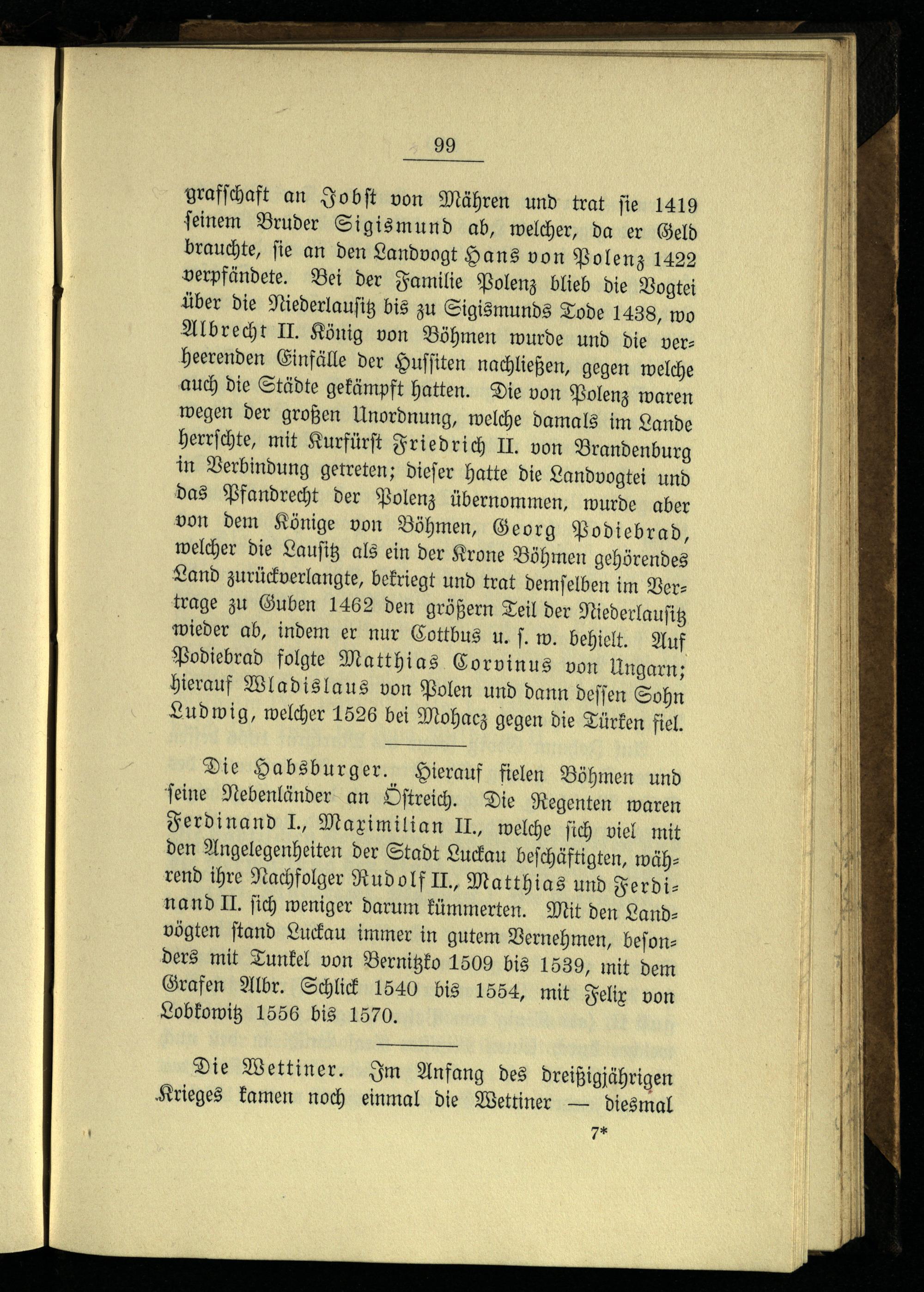 99

grafschaft an Jobst von Mähren und trat sie 1419 seinem Bruder Sigismund ab, welcher, da er Geld brauchte, sie an den Landvogt Hans von Polenz 1422 verpfändete. Bei der Familie Polenz blieb die Vogtei über die Niederlausitz bis zu Sigismunds Tode 1438, wo Albrecht II. König von Böhmen wurde und die verheerenden Einfälle der Hussiten nachließen, gegen welche auch die Städte gekämpft hatten. Die von Polenz waren wegen der großen Unordnung, welche damals im Lande herrschte, mit Kurfürst Friedrich II. von Brandenburg in Verbindung getreten; dieser hatte die Landvogtei und das Pfandrecht der Polenz übernommen, wurde aber von dem Könige von Böhmen, Georg Podiebrad, welcher die Lausitz als ein der Krone Böhmen gehörendes Land zurückverlangte, bekriegt und trat demselben im Vertrage zu Guben 1462 den größern Teil der Niederlausitz wieder ab, indem er nur Cottbus u. s. w. behielt. Auf Podiebrad folgte Matthias Corvinus von Ungarn; hierauf Wladislaus von Polen und dann dessen Sohn Ludwig, welcher 1526 bei Mohacz gegen die Türken fiel.

Die Habsburger. Hierauf fielen Böhmen und seine Nebenländer an Östreich. Die Regenten waren Ferdinand I., Maximilian II., welche sich viel mit den Angelegenheiten der Stadt Luckau beschäftigten, während ihre Nachfolger Rudolf II., Matthias und Ferdinand II. sich weniger darum kümmerten. Mit den Landvögten stand Luckau immer in gutem Vernehmen, besonders mit Tunkel von Bernitzko 1509 bis 1539, mit dem Grafen Albr. Schlick 1540 bis 1554, mit Felix von Lobkowitz 1556 bis 1570.

Die Wettiner. Im Anfang des dreißigjährigen Krieges kamen noch einmal die Wettiner — diesmal

7*